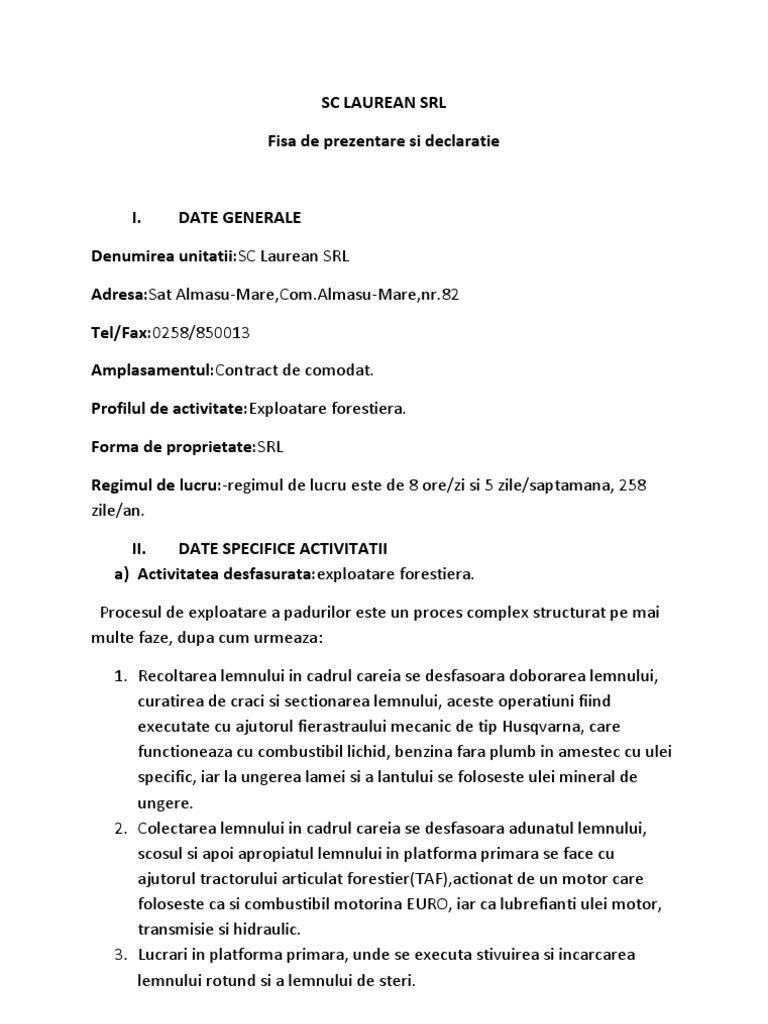 SC LAUREAN SRL

Fisa de prezentare si declaratie

I. DATE GENERALE

Denumirea unitatii:SC Laurean SRL

Adresa:Sat Almasu-Mare,Com.Almasu-Mare,nr.82

Tel/Fax:0258/850013

Amplasamentul:Contract de comodat.

Profilul de activitate:Exploatare forestiera.

Forma de proprietate:SRL

Regimul de lucru:-regimul de lucru este de 8 ore/zi si 5 zile/saptamana, 258 zile/an.

II. DATE SPECIFICE ACTIVITATII

a) Activitatea desfasurata:exploatare forestiera.

Procesul de exploatare a padurilor este un proces complex structurat pe mai multe faze, dupa cum urmeaza:

1. Recoltarea lemnului in cadrul careia se desfasoara doborarea lemnului, curatirea de craci si sectionarea lemnului, aceste operatiuni fiind executate cu ajutorul fierastraului mecanic de tip Husqvarna, care functioneaza cu combustibil lichid, benzina fara plumb in amestec cu ulei specific, iar la ungerea lamei si a lantului se foloseste ulei mineral de ungere.
2. Colectarea lemnului in cadrul careia se desfasoara adunatul lemnului, scosul si apoi apropiatul lemnului in platforma primara se face cu ajutorul tractorului articulat forestier(TAF),actionat de un motor care foloseste ca si combustibil motorina EURO, iar ca lubrefianti ulei motor, transmisie si hidraulic.
3. Lucrari in platforma primara, unde se executa stivuirea si incarcarea lemnului rotund si a lemnului de steri.